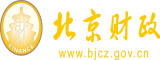 财
FINANCE
北京财政
www.bjcz.gov.cn